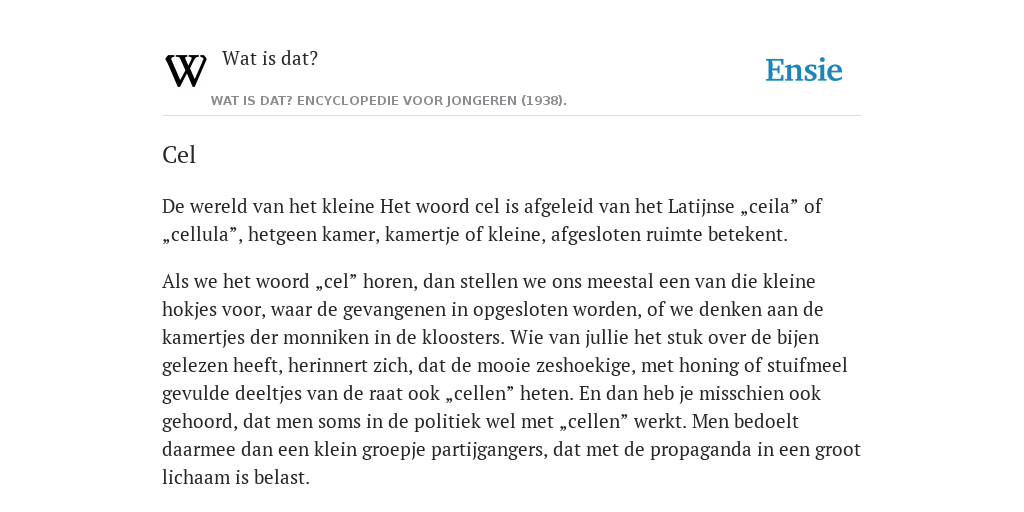 W

Wat is dat?

WAT IS DAT? ENCYCLOPEDIE VOOR JONGEREN (1938).

Ensie

Cel

De wereld van het kleine Het woord cel is afgeleid van het Latijnse „ceila” of „cellula”, hetgeen kamer, kamertje of kleine, afgesloten ruimte betekent.

Als we het woord „cel” horen, dan stellen we ons meestal een van die kleine hokjes voor, waar de gevangenen in opgesloten worden, of we denken aan de kamertjes der monniken in de kloosters. Wie van jullie het stuk over de bijen gelezen heeft, herinnert zich, dat de mooie zeshoekige, met honing of stuifmeel gevulde deeltjes van de raat ook „cellen” heten. En dan heb je misschien ook gehoord, dat men soms in de politiek wel met „cellen” werkt. Men bedoelt daarmee dan een klein groepje partijgangers, dat met de propaganda in een groot lichaam is belast.